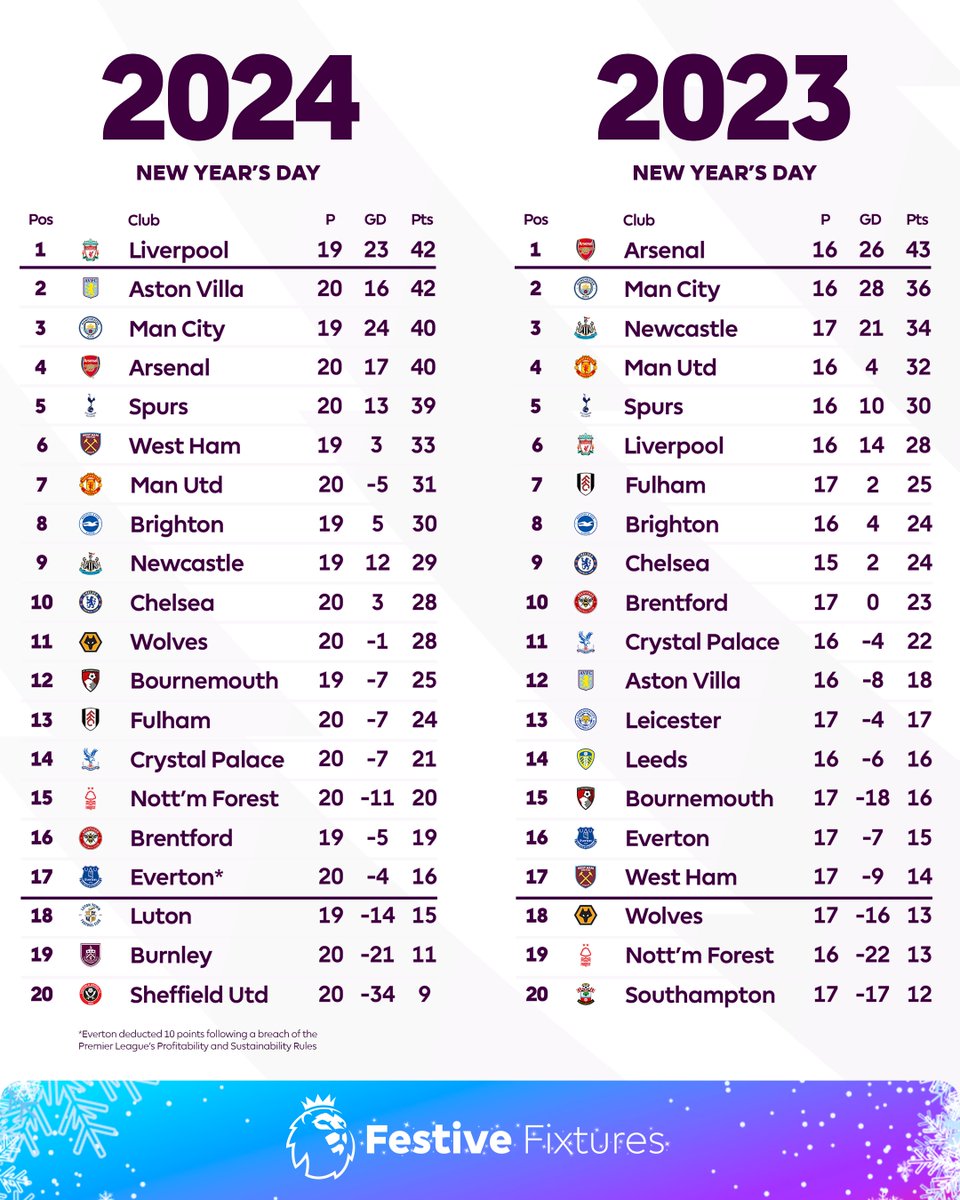 2024

NEW YEAR'S DAY

| Pos | Club | P | GD | Pts |
|---|---|---|---|---|
| 1 | Liverpool | 19 | 23 | 42 |
| 2 | Aston Villa | 20 | 16 | 42 |
| 3 | Man City | 19 | 24 | 40 |
| 4 | Arsenal | 20 | 17 | 40 |
| 5 | Spurs | 20 | 13 | 39 |
| 6 | West Ham | 19 | 3 | 33 |
| 7 | Man Utd | 20 | -5 | 31 |
| 8 | Brighton | 19 | 5 | 30 |
| 9 | Newcastle | 19 | 12 | 29 |
| 10 | Chelsea | 20 | 3 | 28 |
| 11 | Wolves | 20 | -1 | 28 |
| 12 | Bournemouth | 19 | -7 | 25 |
| 13 | Fulham | 20 | -7 | 24 |
| 14 | Crystal Palace | 20 | -7 | 21 |
| 15 | Nott'm Forest | 20 | -11 | 20 |
| 16 | Brentford | 19 | -5 | 19 |
| 17 | Everton* | 20 | -4 | 16 |
| 18 | Luton | 19 | -14 | 15 |
| 19 | Burnley | 20 | -21 | 11 |
| 20 | Sheffield Utd | 20 | -34 | 9 |

*Everton deducted 10 points following a breach of the Premier League's Profitability and Sustainability Rules

2023

NEW YEAR'S DAY

| Pos | Club | P | GD | Pts |
|---|---|---|---|---|
| 1 | Arsenal | 16 | 26 | 43 |
| 2 | Man City | 16 | 28 | 36 |
| 3 | Newcastle | 17 | 21 | 34 |
| 4 | Man Utd | 16 | 4 | 32 |
| 5 | Spurs | 16 | 10 | 30 |
| 6 | Liverpool | 16 | 14 | 28 |
| 7 | Fulham | 17 | 2 | 25 |
| 8 | Brighton | 16 | 4 | 24 |
| 9 | Chelsea | 15 | 2 | 24 |
| 10 | Brentford | 17 | 0 | 23 |
| 11 | Crystal Palace | 16 | -4 | 22 |
| 12 | Aston Villa | 16 | -8 | 18 |
| 13 | Leicester | 17 | -4 | 17 |
| 14 | Leeds | 16 | -6 | 16 |
| 15 | Bournemouth | 17 | -18 | 16 |
| 16 | Everton | 17 | -7 | 15 |
| 17 | West Ham | 17 | -9 | 14 |
| 18 | Wolves | 17 | -16 | 13 |
| 19 | Nott'm Forest | 16 | -22 | 13 |
| 20 | Southampton | 17 | -17 | 12 |

Festive Fixtures